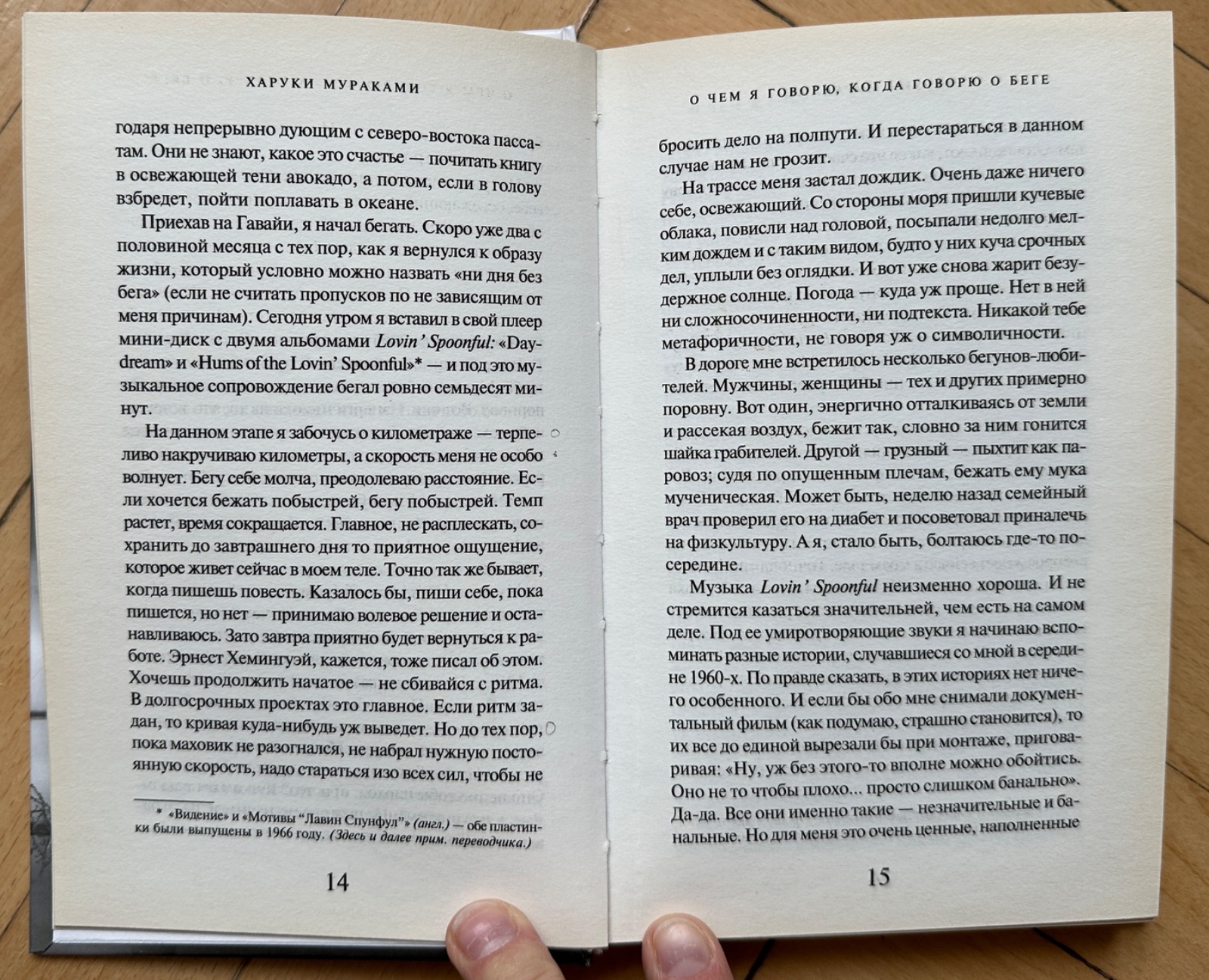 ХАРУКИ МУРАКАМИ

годаря непрерывно дующим с северо-востока пассатам. Они не знают, какое это счастье — почитать книгу в освежающей тени авокадо, а потом, если в голову взбредет, пойти поплавать в океане.

Приехав на Гавайи, я начал бегать. Скоро уже два с половиной месяца с тех пор, как я вернулся к образу жизни, который условно можно назвать «ни дня без бега» (если не считать пропусков по не зависящим от меня причинам). Сегодня утром я вставил в свой плеер мини-диск с двумя альбомами Lovin' Spoonful: «Daydream» и «Hums of the Lovin' Spoonful»* — и под это музыкальное сопровождение бегал ровно семьдесят минут.

На данном этапе я забочусь о километраже — терпеливо накручиваю километры, а скорость меня не особо волнует. Бегу себе молча, преодолеваю расстояние. Если хочется бежать побыстрей, бегу побыстрей. Темп растет, время сокращается. Главное, не расплескать, сохранить до завтрашнего дня то приятное ощущение, которое живет сейчас в моем теле. Точно так же бывает, когда пишешь повесть. Казалось бы, пиши себе, пока пишется, но нет — принимаю волевое решение и останавливаюсь. Зато завтра приятно будет вернуться к работе. Эрнест Хемингуэй, кажется, тоже писал об этом. Хочешь продолжить начатое — не сбивайся с ритма. В долгосрочных проектах это главное. Если ритм задан, то кривая куда-нибудь уж выведет. Но до тех пор, пока маховик не разогнался, не набрал нужную постоянную скорость, надо стараться изо всех сил, чтобы не

* «Видение» и «Мотивы "Лавин Спунфул"» (англ.) — обе пластинки были выпущены в 1966 году. (Здесь и далее прим. переводчика.)

14

О ЧЕМ Я ГОВОРЮ, КОГДА ГОВОРЮ О БЕГЕ

бросить дело на полпути. И перестараться в данном случае нам не грозит.

На трассе меня застал дождик. Очень даже ничего себе, освежающий. Со стороны моря пришли кучевые облака, повисли над головой, посыпали недолго мелким дождем и с таким видом, будто у них куча срочных дел, уплыли без оглядки. И вот уже снова жарит безудержное солнце. Погода — куда уж проще. Нет в ней ни сложносочиненности, ни подтекста. Никакой тебе метафоричности, не говоря уж о символичности.

В дороге мне встретилось несколько бегунов-любителей. Мужчины, женщины — тех и других примерно поровну. Вот один, энергично отталкиваясь от земли и рассекая воздух, бежит так, словно за ним гонится шайка грабителей. Другой — грузный — пыхтит как паровоз; судя по опущенным плечам, бежать ему мука мученическая. Может быть, неделю назад семейный врач проверил его на диабет и посоветовал приналечь на физкультуру. А я, стало быть, болтаюсь где-то посередине.

Музыка Lovin' Spoonful неизменно хороша. И не стремится казаться значительней, чем есть на самом деле. Под ее умиротворяющие звуки я начинаю вспоминать разные истории, случавшиеся со мной в середине 1960-х. По правде сказать, в этих историях нет ничего особенного. И если бы обо мне снимали документальный фильм (как подумаю, страшно становится), то их все до единой вырезали бы при монтаже, приговаривая: «Ну, уж без этого-то вполне можно обойтись. Оно не то чтобы плохо... просто слишком банально». Да-да. Все они именно такие — незначительные и банальные. Но для меня это очень ценные, наполненные

15